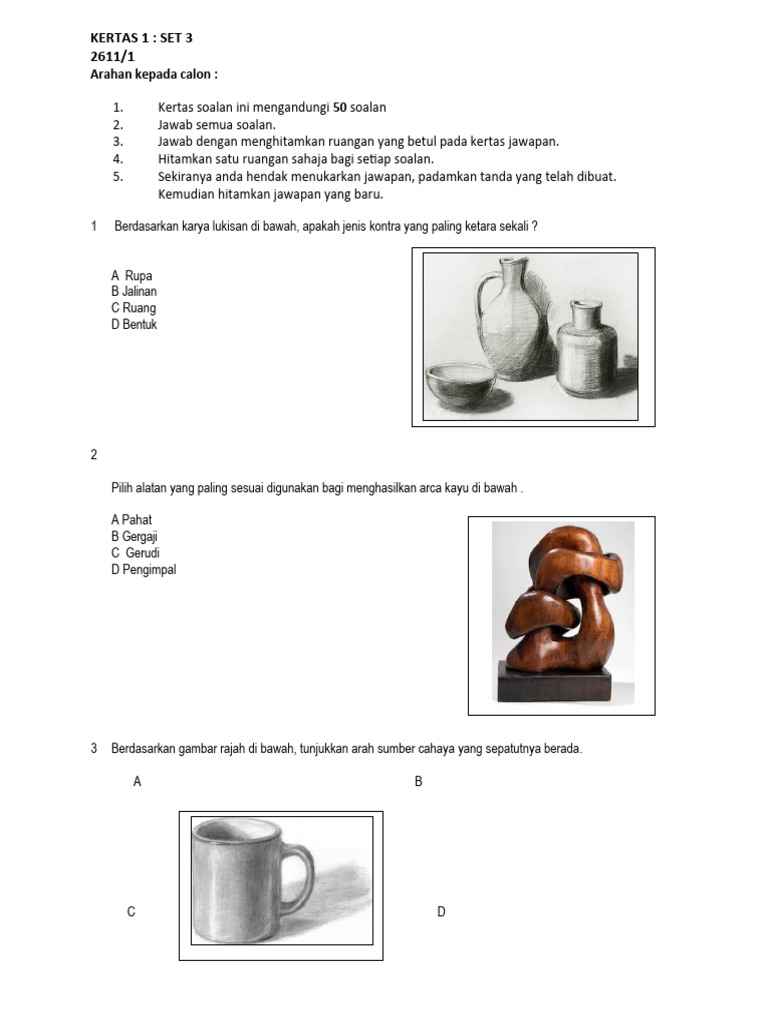 KERTAS 1 : SET 3
2611/1
Arahan kepada calon :

1. Kertas soalan ini mengandungi 50 soalan
2. Jawab semua soalan.
3. Jawab dengan menghitamkan ruangan yang betul pada kertas jawapan.
4. Hitamkan satu ruangan sahaja bagi setiap soalan.
5. Sekiranya anda hendak menukarkan jawapan, padamkan tanda yang telah dibuat. Kemudian hitamkan jawapan yang baru.

1 Berdasarkan karya lukisan di bawah, apakah jenis kontra yang paling ketara sekali ?

A Rupa
B Jalinan
C Ruang
D Bentuk

2

Pilih alatan yang paling sesuai digunakan bagi menghasilkan arca kayu di bawah .

A Pahat
B Gergaji
C Gerudi
D Pengimpal

3 Berdasarkan gambar rajah di bawah, tunjukkan arah sumber cahaya yang sepatutnya berada.

A

B

C

D